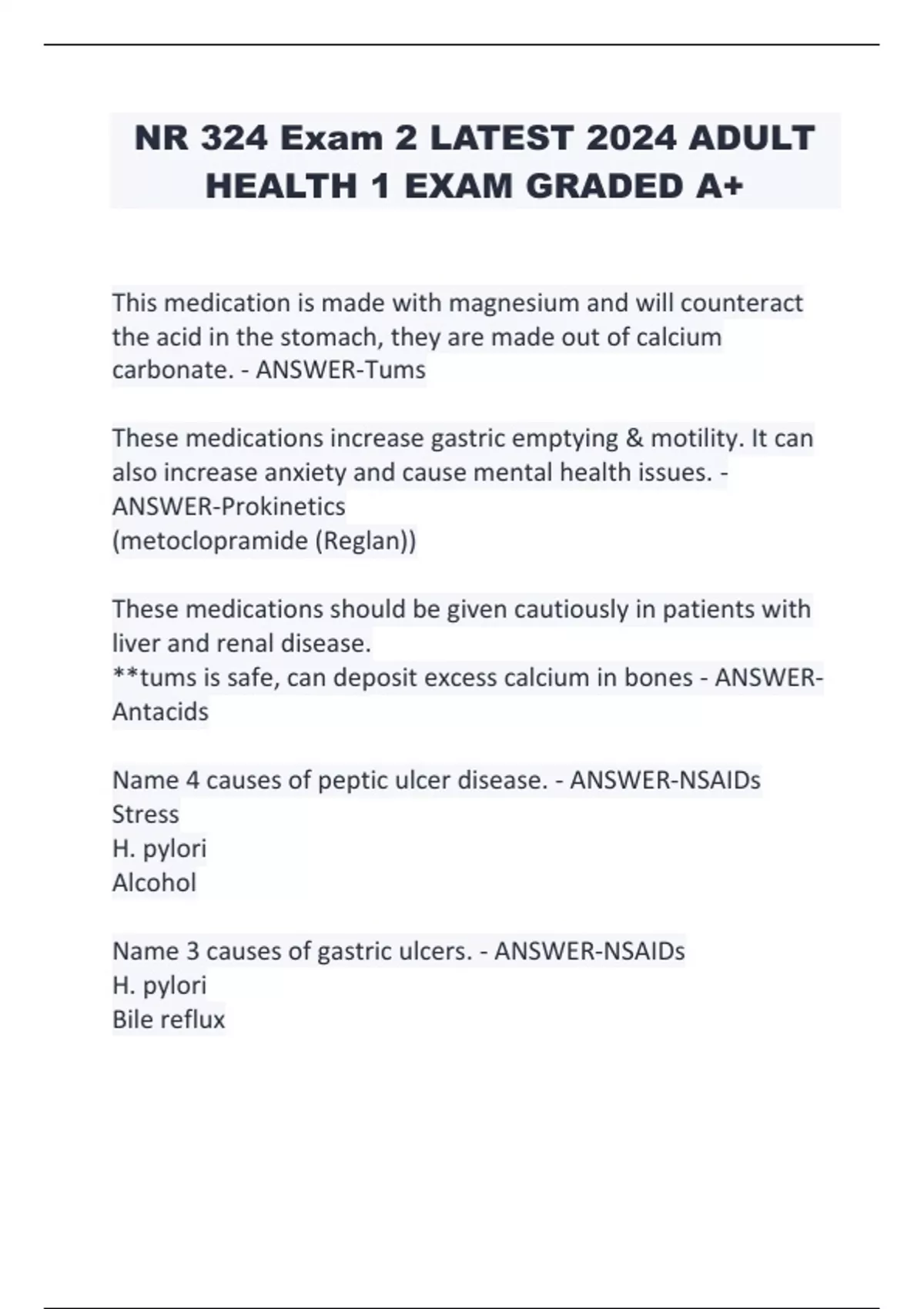 NR 324 Exam 2 LATEST 2024 ADULT HEALTH 1 EXAM GRADED A+

This medication is made with magnesium and will counteract the acid in the stomach, they are made out of calcium carbonate. - ANSWER-Tums

These medications increase gastric emptying & motility. It can also increase anxiety and cause mental health issues. - ANSWER-Prokinetics
(metoclopramide (Reglan))

These medications should be given cautiously in patients with liver and renal disease.
**tums is safe, can deposit excess calcium in bones - ANSWER-Antacids

Name 4 causes of peptic ulcer disease. - ANSWER-NSAIDs
Stress
H. pylori
Alcohol

Name 3 causes of gastric ulcers. - ANSWER-NSAIDs
H. pylori
Bile reflux